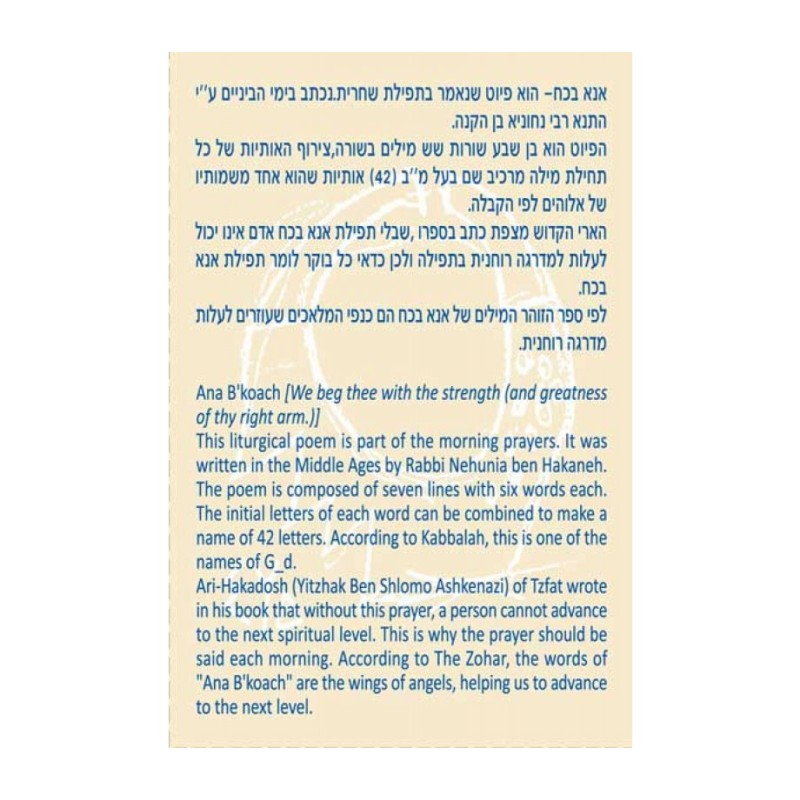 אנא בכח- הוא פיוט שנאמר בתפילת שחרית.נכתב בימי הביניים ע"י התנא רבי נחוניא בן הקנה.
הפיוט הוא בן שבע שורות שש מילים בשורה,צירוף האותיות של כל תחילת מילה מרכיב שם בעל מ"ב (42) אותיות שהוא אחד משמותיו של אלוהים לפי הקבלה.
הארי הקדוש מצפת כתב בספרו ,שבלי תפילת אנא בכח אדם אינו יכול לעלות למדרגה רוחנית בתפילה ולכן כדאי כל בוקר לומר תפילת אנא בכח.
לפי ספר הזוהר המילים של אנא בכח הם כנפי המלאכים שעוזרים לעלות מדרגה רוחנית.

Ana B'koach [We beg thee with the strength (and greatness of thy right arm.)]
This liturgical poem is part of the morning prayers. It was written in the Middle Ages by Rabbi Nehunia ben Hakaneh. The poem is composed of seven lines with six words each. The initial letters of each word can be combined to make a name of 42 letters. According to Kabbalah, this is one of the names of G_d.
Ari-Hakadosh (Yitzhak Ben Shlomo Ashkenazi) of Tzfat wrote in his book that without this prayer, a person cannot advance to the next spiritual level. This is why the prayer should be said each morning. According to The Zohar, the words of "Ana B'koach" are the wings of angels, helping us to advance to the next level.